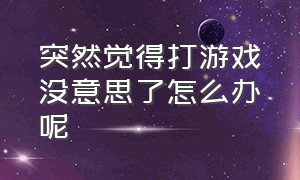 突然觉得打游戏没意思了怎么办呢